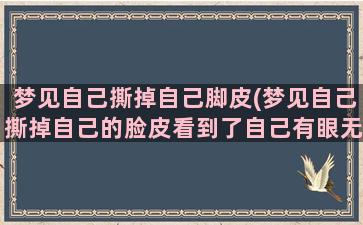 梦见自己撕掉自己脚皮(梦见自己撕掉自己的脸皮看到了自己有眼无